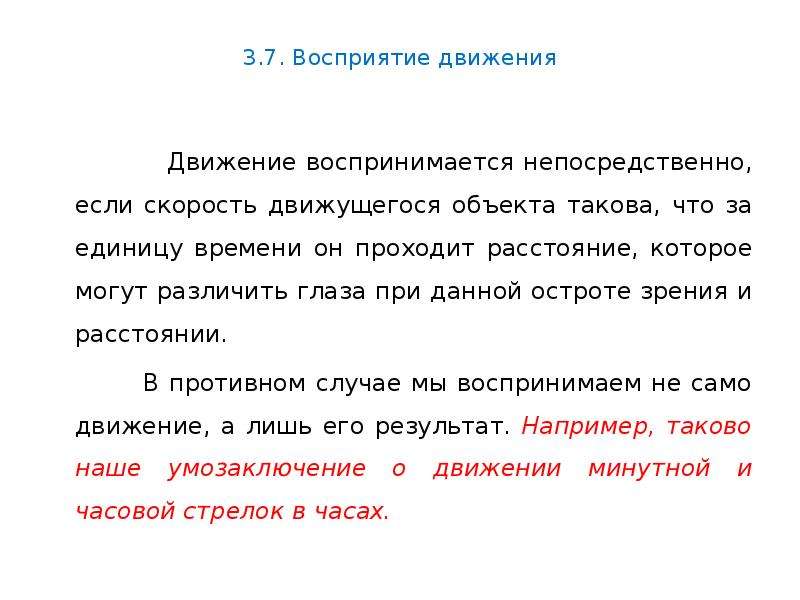 3.7. Восприятие движения

Движение воспринимается непосредственно, если скорость движущегося объекта такова, что за единицу времени он проходит расстояние, которое могут различить глаза при данной остроте зрения и расстоянии.

В противном случае мы воспринимаем не само движение, а лишь его результат. Например, таково наше умозаключение о движении минутной и часовой стрелок в часах.